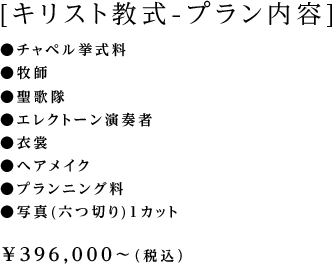 [キリスト教式-プラン内容]

●チャペル挙式料
●牧師
●聖歌隊
●エレクトーン演奏者
●衣裳
●ヘアメイク
●プランニング料
●写真(六つ切り)1カット

¥396,000~(税込)